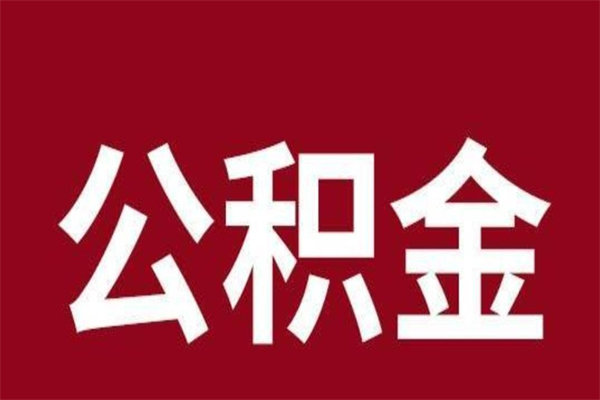 公积金